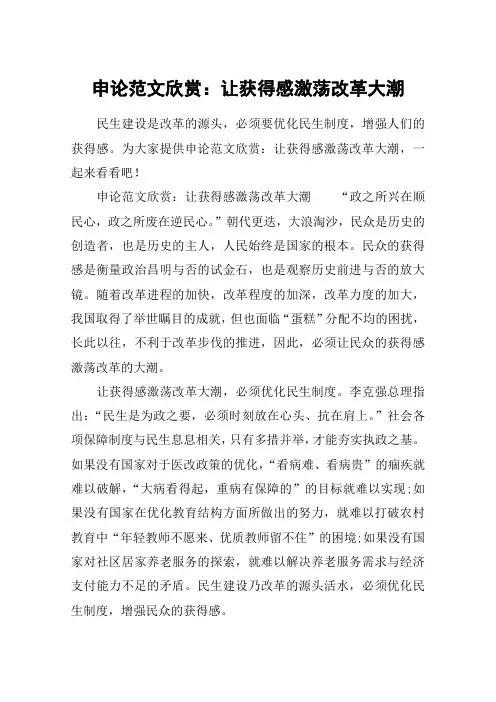 申论范文欣赏：让获得感激荡改革大潮

民生建设是改革的源头，必须要优化民生制度，增强人们的获得感。为大家提供申论范文欣赏：让获得感激荡改革大潮，一起来看看吧！

申论范文欣赏：让获得感激荡改革大潮　　“政之所兴在顺民心，政之所废在逆民心。”朝代更迭，大浪淘沙，民众是历史的创造者，也是历史的主人，人民始终是国家的根本。民众的获得感是衡量政治昌明与否的试金石，也是观察历史前进与否的放大镜。随着改革进程的加快，改革程度的加深，改革力度的加大，我国取得了举世瞩目的成就，但也面临“蛋糕”分配不均的困扰，长此以往，不利于改革步伐的推进，因此，必须让民众的获得感激荡改革的大潮。

让获得感激荡改革大潮，必须优化民生制度。李克强总理指出：“民生是为政之要，必须时刻放在心头、抗在肩上。”社会各项保障制度与民生息息相关，只有多措并举，才能夯实执政之基。如果没有国家对于医改政策的优化，“看病难、看病贵”的痼疾就难以破解，“大病看得起，重病有保障的”的目标就难以实现；如果没有国家在优化教育结构方面所做出的努力，就难以打破农村教育中“年轻教师不愿来、优质教师留不住”的困境；如果没有国家对社区居家养老服务的探索，就难以解决养老服务需求与经济支付能力不足的矛盾。民生建设乃改革的源头活水，必须优化民生制度，增强民众的获得感。